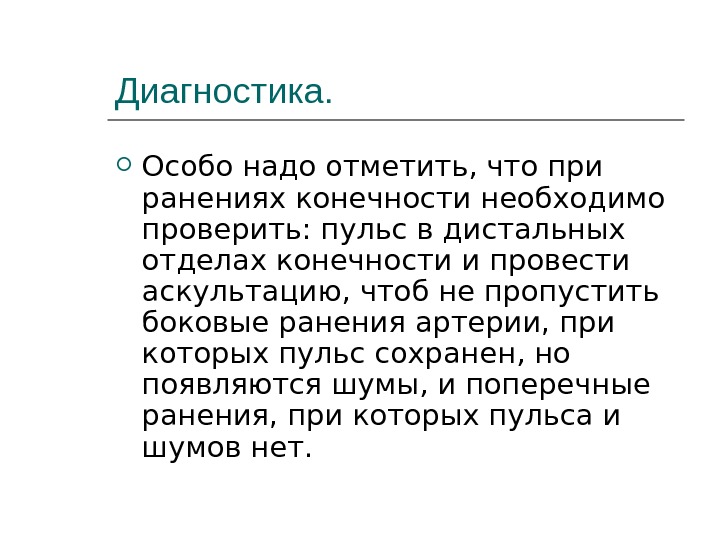 Диагностика.

Особо надо отметить, что при ранениях конечности необходимо проверить: пульс в дистальных отделах конечности и провести аскультацию, чтоб не пропустить боковые ранения артерии, при которых пульс сохранен, но появляются шумы, и поперечные ранения, при которых пульса и шумов нет.